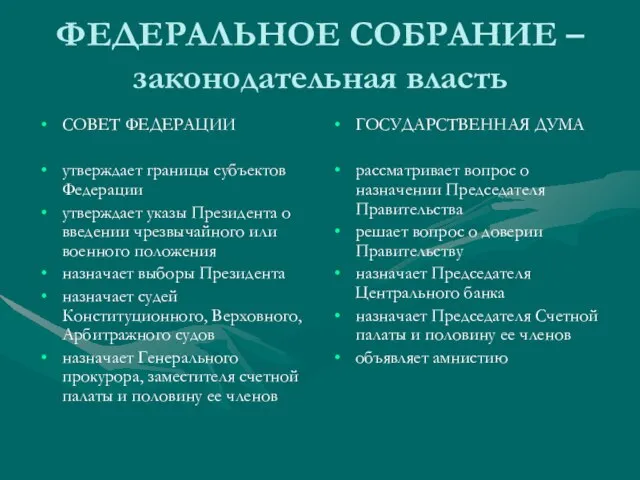 ФЕДЕРАЛЬНОЕ СОБРАНИЕ – законодательная власть

• СОВЕТ ФЕДЕРАЦИИ

• утверждает границы субъектов Федерации
• утверждает указы Президента о введении чрезвычайного или военного положения
• назначает выборы Президента
• назначает судей Конституционного, Верховного, Арбитражного судов
• назначает Генерального прокурора, заместителя счетной палаты и половину ее членов

• ГОСУДАРСТВЕННАЯ ДУМА

• рассматривает вопрос о назначении Председателя Правительства
• решает вопрос о доверии Правительству
• назначает Председателя Центрального банка
• назначает Председателя Счетной палаты и половину ее членов
• объявляет амнистию